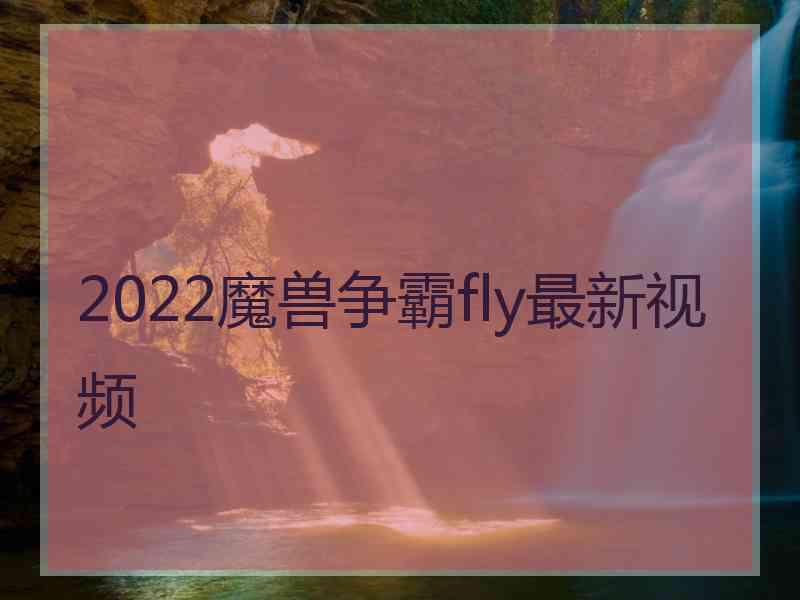 2022魔兽争霸fly最新视频